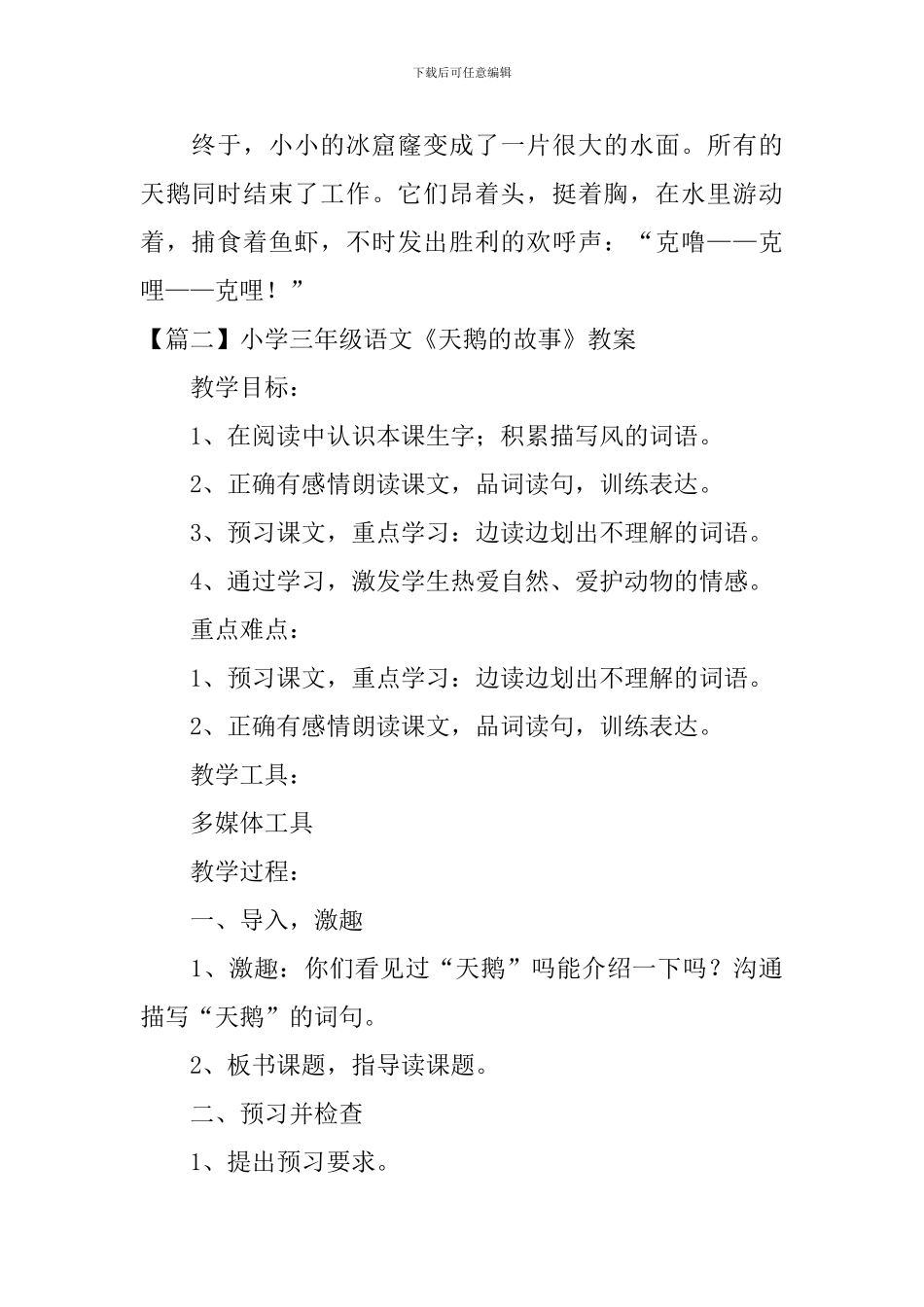 下载后可任意编辑

终于，小小的冰窟窿变成了一片很大的水面。所有的天鹅同时结束了工作。它们昂着头，挺着胸，在水里游动着，捕食着鱼虾，不时发出胜利的欢呼声：“克噜——克哩——克哩！”

【篇二】小学三年级语文《天鹅的故事》教案

教学目标：

1、在阅读中认识本课生字；积累描写风的词语。

2、正确有感情朗读课文，品词读句，训练表达。

3、预习课文，重点学习：边读边划出不理解的词语。

4、通过学习，激发学生热爱自然、爱护动物的情感。

重点难点：

1、预习课文，重点学习：边读边划出不理解的词语。

2、正确有感情朗读课文，品词读句，训练表达。

教学工具：

多媒体工具

教学过程：

一、导入，激趣

1、激趣：你们看见过“天鹅”吗能介绍一下吗？沟通描写“天鹅”的词句。

2、板书课题，指导读课题。

二、预习并检查

1、提出预习要求。